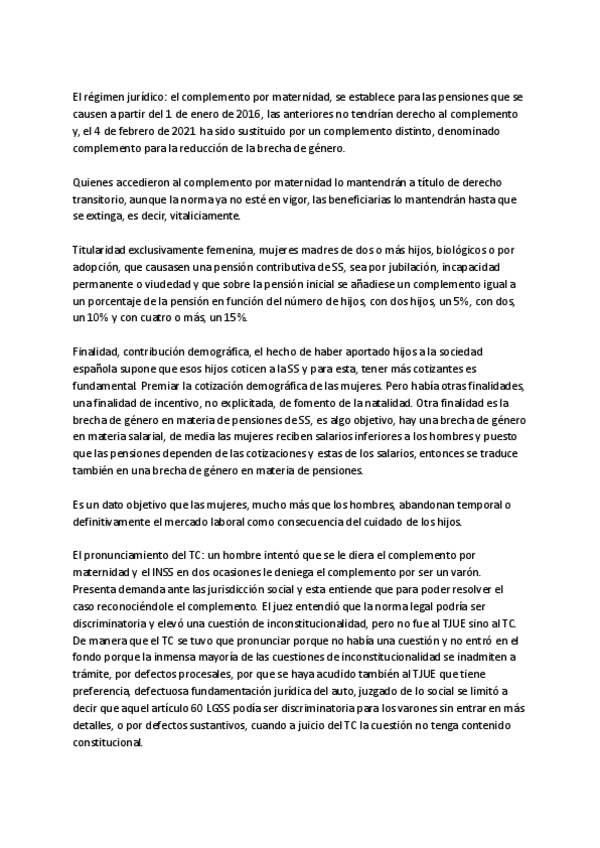 El régimen jurídico: el complemento por maternidad, se establece para las pensiones que se causen a partir del 1 de enero de 2016, las anteriores no tendrían derecho al complemento y, el 4 de febrero de 2021 ha sido sustituido por un complemento distinto, denominado complemento para la reducción de la brecha de género.

Quienes accedieron al complemento por maternidad lo mantendrán a título de derecho transitorio, aunque la norma ya no esté en vigor, las beneficiarias lo mantendrán hasta que se extinga, es decir, vitaliciamente.

Titularidad exclusivamente femenina, mujeres madres de dos o más hijos, biológicos o por adopción, que causasen una pensión contributiva de SS, sea por jubilación, incapacidad permanente o viudedad y que sobre la pensión inicial se añadiese un complemento igual a un porcentaje de la pensión en función del número de hijos, con dos hijos, un 5%, con dos, un 10% y con cuatro o más, un 15%.

Finalidad, contribución demográfica, el hecho de haber aportado hijos a la sociedad española supone que esos hijos coticen a la SS y para esta, tener más cotizantes es fundamental. Premiar la cotización demográfica de las mujeres. Pero había otras finalidades, una finalidad de incentivo, no explicitada, de fomento de la natalidad. Otra finalidad es la brecha de género en materia de pensiones de SS, es algo objetivo, hay una brecha de género en materia salarial, de media las mujeres reciben salarios inferiores a los hombres y puesto que las pensiones dependen de las cotizaciones y estas de los salarios, entonces se traduce también en una brecha de género en materia de pensiones.

Es un dato objetivo que las mujeres, mucho más que los hombres, abandonan temporal o definitivamente el mercado laboral como consecuencia del cuidado de los hijos.

El pronunciamiento del TC: un hombre intentó que se le diera el complemento por maternidad y el INSS en dos ocasiones le deniega el complemento por ser un varón. Presenta demanda ante las jurisdicción social y esta entiende que para poder resolver el caso reconociéndole el complemento. El juez entendió que la norma legal podría ser discriminatoria y elevó una cuestión de inconstitucionalidad, pero no fue al TJUE sino al TC. De manera que el TC se tuvo que pronunciar porque no había una cuestión y no entró en el fondo porque la inmensa mayoría de las cuestiones de inconstitucionalidad se inadmiten a trámite, por defectos procesales, por que se haya acudido también al TJUE que tiene preferencia, defectuosa fundamentación jurídica del auto, juzgado de lo social se limitó a decir que aquel artículo 60 LGSS podía ser discriminatoria para los varones sin entrar en más detalles, o por defectos sustantivos, cuando a juicio del TC la cuestión no tenga contenido constitucional.